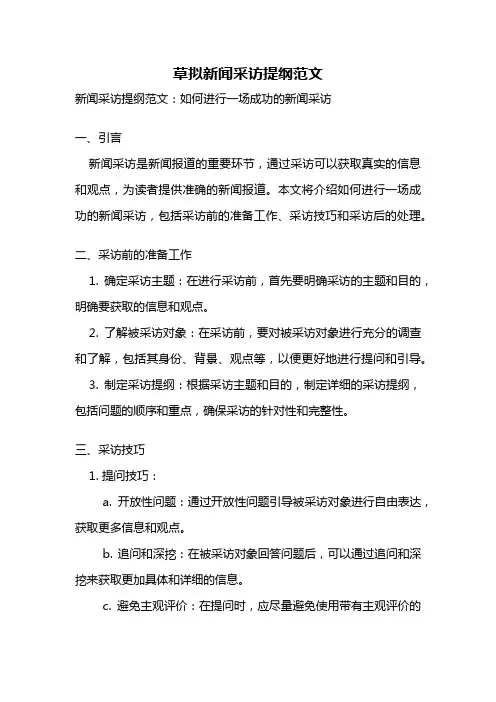 草拟新闻采访提纲范文

新闻采访提纲范文：如何进行一场成功的新闻采访

一、引言

新闻采访是新闻报道的重要环节，通过采访可以获取真实的信息和观点，为读者提供准确的新闻报道。本文将介绍如何进行一场成功的新闻采访，包括采访前的准备工作、采访技巧和采访后的处理。

二、采访前的准备工作

1. 确定采访主题：在进行采访前，首先要明确采访的主题和目的，明确要获取的信息和观点。

2. 了解被采访对象：在采访前，要对被采访对象进行充分的调查和了解，包括其身份、背景、观点等，以便更好地进行提问和引导。

3. 制定采访提纲：根据采访主题和目的，制定详细的采访提纲，包括问题的顺序和重点，确保采访的针对性和完整性。

三、采访技巧

1. 提问技巧：

a. 开放性问题：通过开放性问题引导被采访对象进行自由表达，获取更多信息和观点。

b. 追问和深挖：在被采访对象回答问题后，可以通过追问和深挖来获取更加具体和详细的信息。

c. 避免主观评价：在提问时，应尽量避免使用带有主观评价的